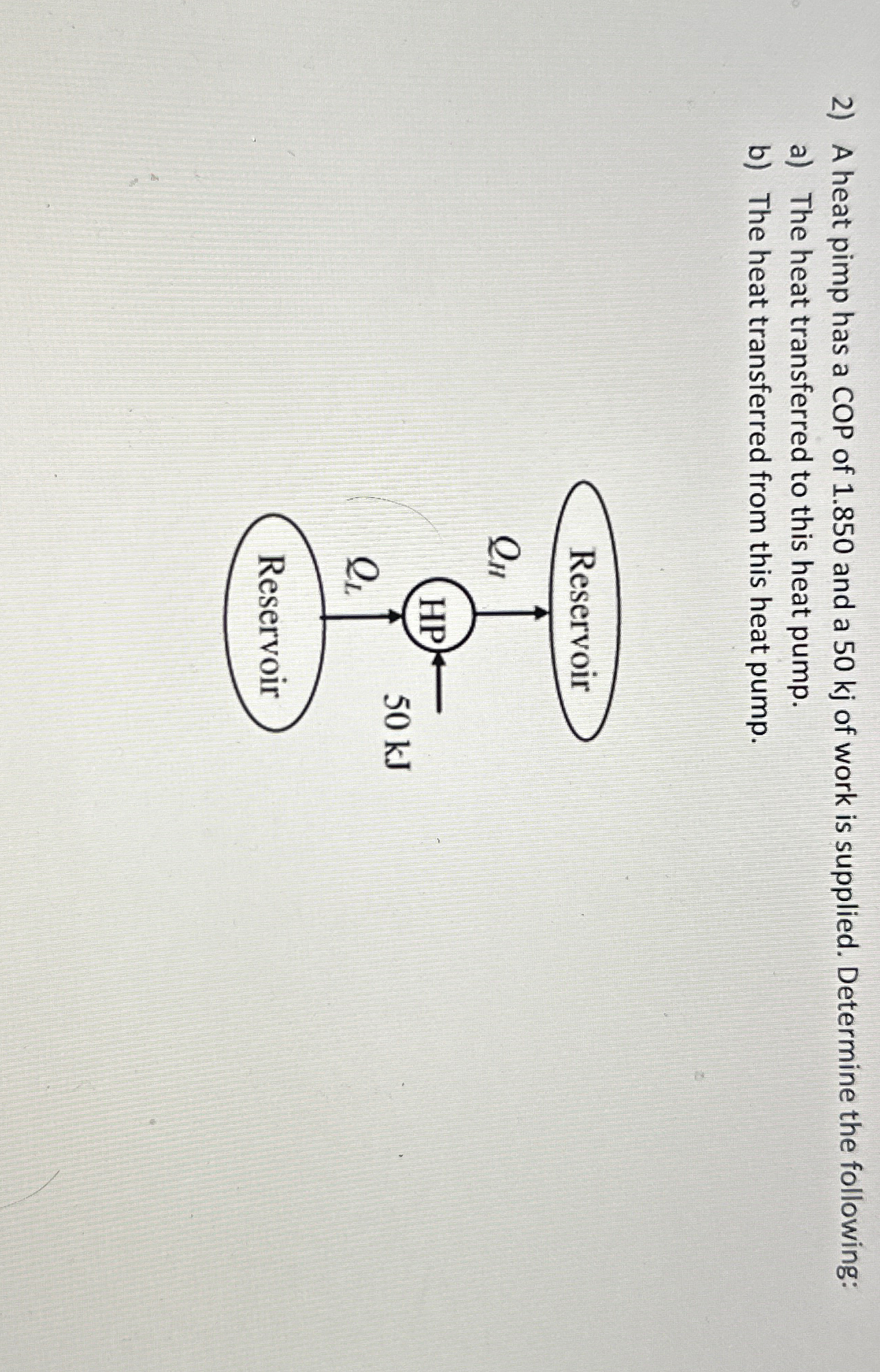 2) A heat pimp has a COP of 1.850 and a 50 kj of work is supplied. Determine the following:
a) The heat transferred to this heat pump.
b) The heat transferred from this heat pump.

Reservoir
$Q_H$
HP
50 kJ
$Q_L$
Reservoir